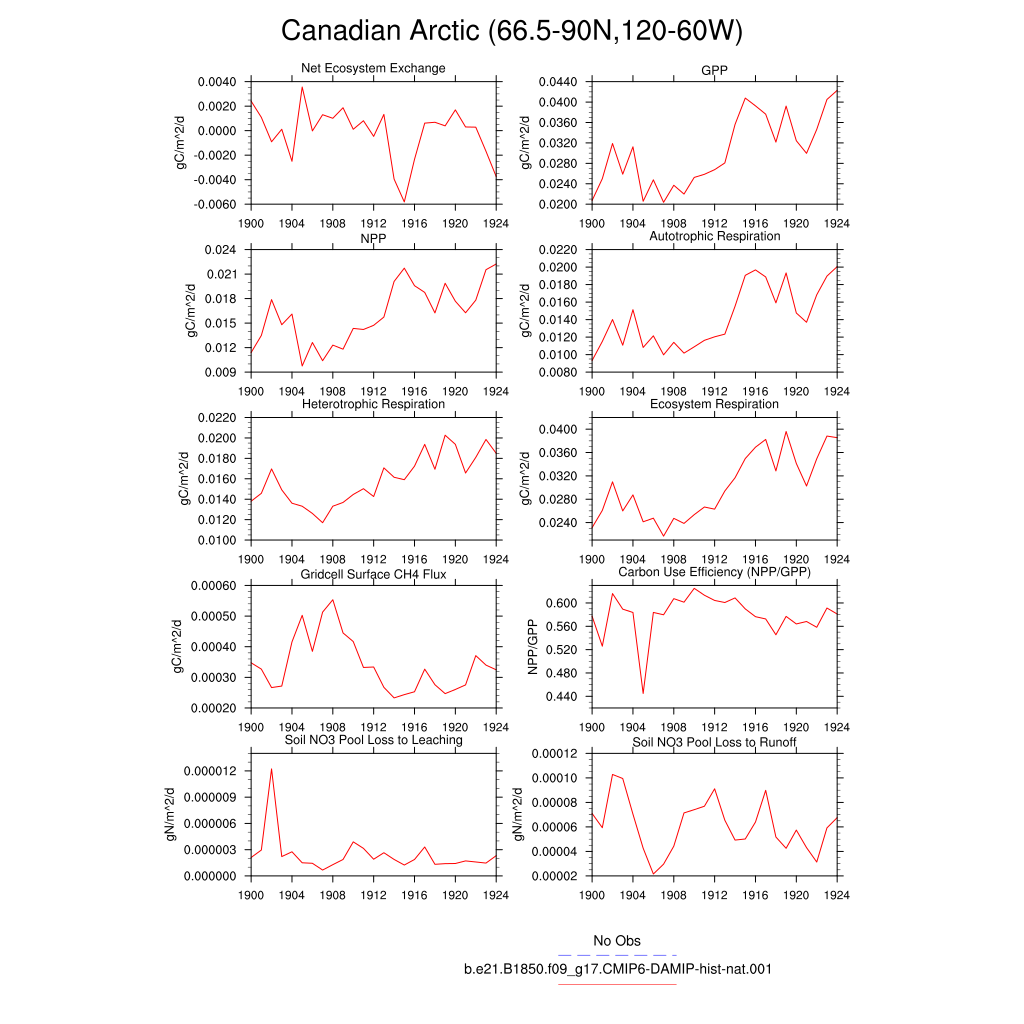 Canadian Arctic (66.5-90N,120-60W)

Net Ecosystem Exchange
gC/m^2/d
0.0040
0.0020
0.0000
-0.0020
-0.0040
-0.0060
1900 1904 1908 1912 1916 1920 1924

GPP
gC/m^2/d
0.0440
0.0400
0.0360
0.0320
0.0280
0.0240
0.0200
1900 1904 1908 1912 1916 1920 1924

NPP
gC/m^2/d
0.024
0.021
0.018
0.015
0.012
0.009
1900 1904 1908 1912 1916 1920 1924

Autotrophic Respiration
gC/m^2/d
0.0220
0.0200
0.0180
0.0160
0.0140
0.0120
0.0100
0.0080
1900 1904 1908 1912 1916 1920 1924

Heterotrophic Respiration
gC/m^2/d
0.0220
0.0200
0.0180
0.0160
0.0140
0.0120
0.0100
1900 1904 1908 1912 1916 1920 1924

Ecosystem Respiration
gC/m^2/d
0.0400
0.0360
0.0320
0.0280
0.0240
1900 1904 1908 1912 1916 1920 1924

Gridcell Surface CH4 Flux
gC/m^2/d
0.00060
0.00050
0.00040
0.00030
0.00020
1900 1904 1908 1912 1916 1920 1924

Carbon Use Efficiency (NPP/GPP)
NPP/GPP
0.600
0.560
0.520
0.480
0.440
1900 1904 1908 1912 1916 1920 1924

Soil NO3 Pool Loss to Leaching
gN/m^2/d
0.000012
0.000009
0.000006
0.000003
0.000000
1900 1904 1908 1912 1916 1920 1924

Soil NO3 Pool Loss to Runoff
gN/m^2/d
0.00012
0.00010
0.00008
0.00006
0.00004
0.00002
1900 1904 1908 1912 1916 1920 1924

No Obs
b.e21.B1850.f09_g17.CMIP6-DAMIP-hist-nat.001